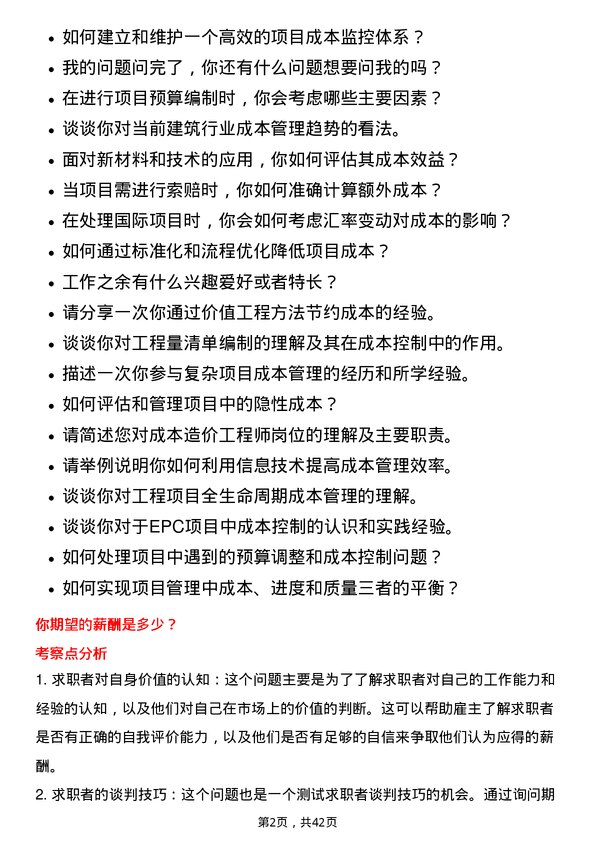 • 如何建立和维护一个高效的项目成本监控体系？
• 我的问题问完了，你还有什么问题想要问我的吗？
• 在进行项目预算编制时，你会考虑哪些主要因素？
• 谈谈你对当前建筑行业成本管理趋势的看法。
• 面对新材料和技术的应用，你如何评估其成本效益？
• 当项目需进行索赔时，你如何准确计算额外成本？
• 在处理国际项目时，你会如何考虑汇率变动对成本的影响？
• 如何通过标准化和流程优化降低项目成本？
• 工作之余有什么兴趣爱好或者特长？
• 请分享一次你通过价值工程方法节约成本的经验。
• 谈谈你对工程量清单编制的理解及其在成本控制中的作用。
• 描述一次你参与复杂项目成本管理的经历和所学经验。
• 如何评估和管理项目中的隐性成本？
• 请简述您对成本造价工程师岗位的理解及主要职责。
• 请举例说明你如何利用信息技术提高成本管理效率。
• 谈谈你对工程项目全生命周期成本管理的理解。
• 谈谈你对于EPC项目中成本控制的认识和实践经验。
• 如何处理项目中遇到的预算调整和成本控制问题？
• 如何实现项目管理中成本、进度和质量三者的平衡？

你期望的薪酬是多少？

考察点分析

1. 求职者对自身价值的认知：这个问题主要是为了了解求职者对自己的工作能力和经验的认知，以及他们对自己在市场上的价值的判断。这可以帮助雇主了解求职者是否有正确的自我评价能力，以及他们是否有足够的自信来争取他们认为应得的薪酬。

2. 求职者的谈判技巧：这个问题也是一个测试求职者谈判技巧的机会。通过询问期

第2页，共42页